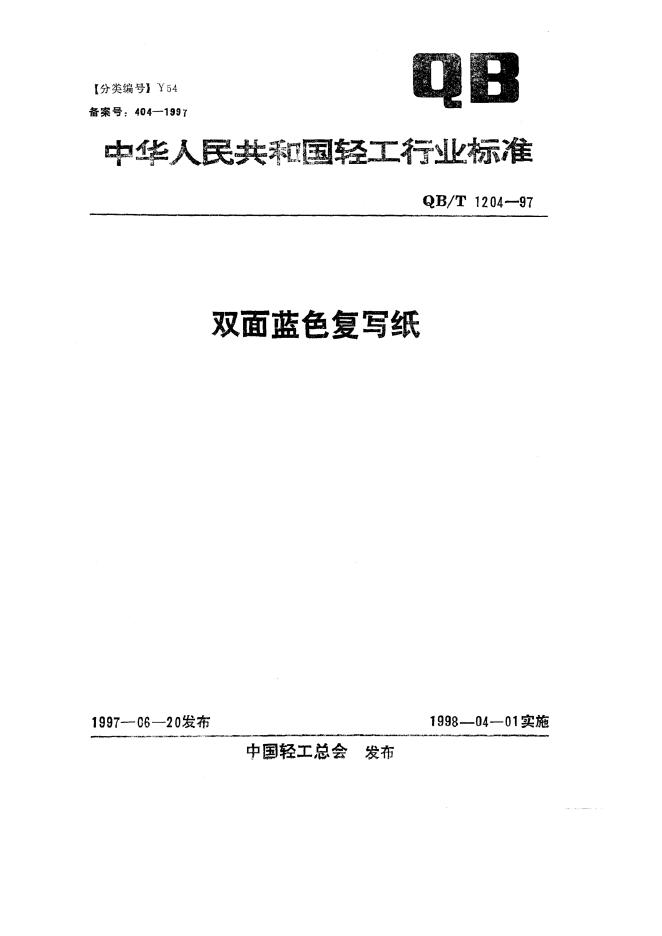 【分类编号】Y54
备案号：404—1997

QB

中华人民共和国轻工行业标准

QB/T 1204—97

双面蓝色复写纸

1997—06—20发布

1998—04—01实施

中国轻工总会　发布